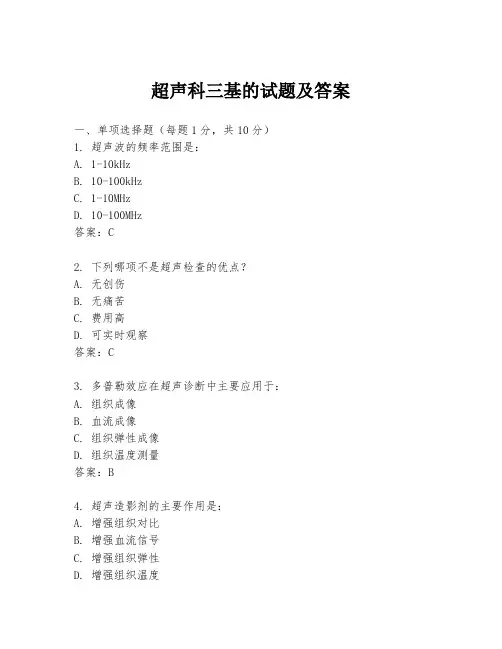 超声科三基的试题及答案

一、单项选择题（每题1分，共10分）
1. 超声波的频率范围是：
A. 1-10kHz
B. 10-100kHz
C. 1-10MHz
D. 10-100MHz
答案：C

2. 下列哪项不是超声检查的优点？
A. 无创伤
B. 无痛苦
C. 费用高
D. 可实时观察
答案：C

3. 多普勒效应在超声诊断中主要应用于：
A. 组织成像
B. 血流成像
C. 组织弹性成像
D. 组织温度测量
答案：B

4. 超声造影剂的主要作用是：
A. 增强组织对比
B. 增强血流信号
C. 增强组织弹性
D. 增强组织温度